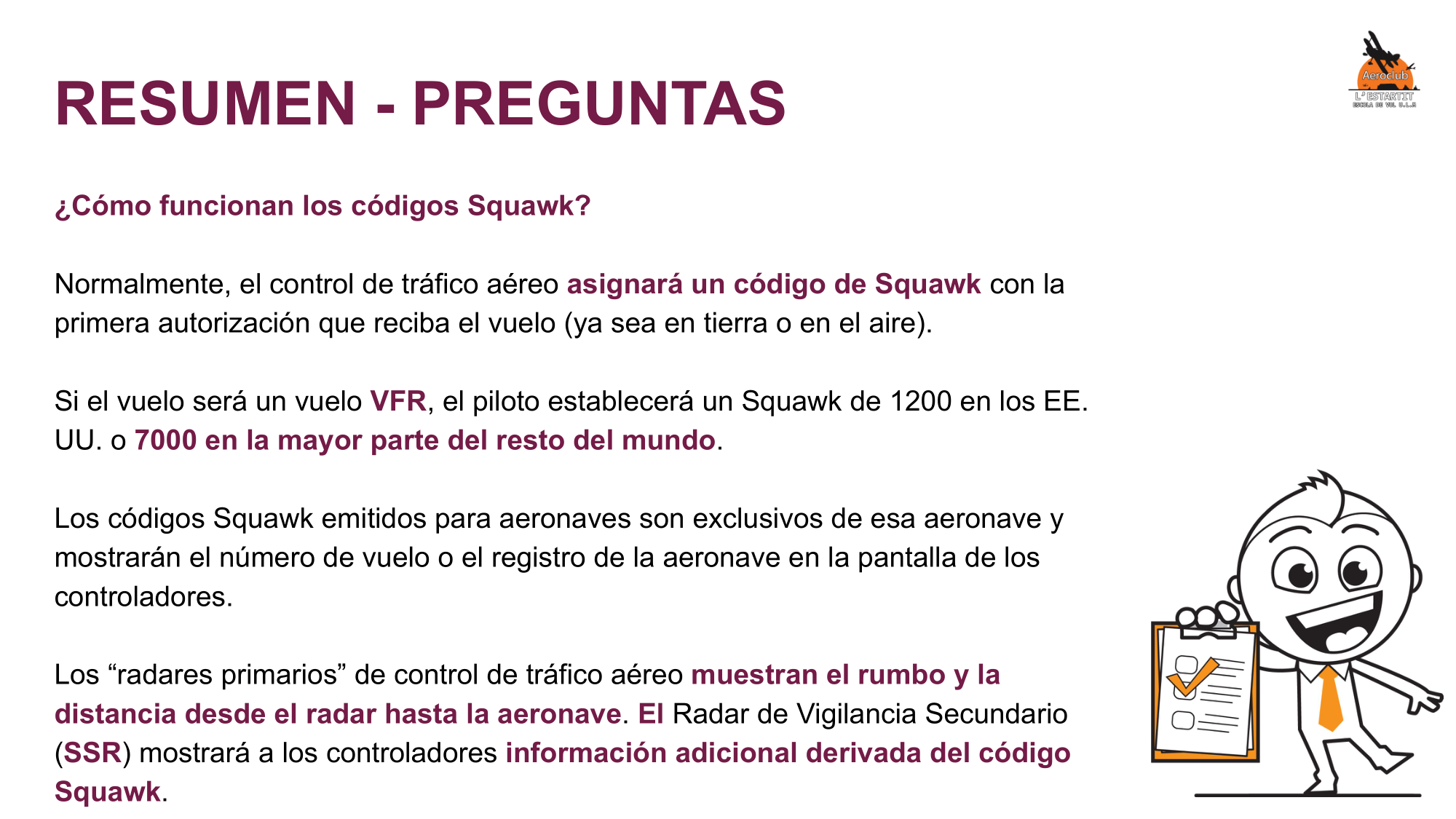 Aeroclub
L'ESTARTIT
ESCOLA DE VOL U.L.M

RESUMEN - PREGUNTAS

¿Cómo funcionan los códigos Squawk?

Normalmente, el control de tráfico aéreo asignará un código de Squawk con la primera autorización que reciba el vuelo (ya sea en tierra o en el aire).

Si el vuelo será un vuelo VFR, el piloto establecerá un Squawk de 1200 en los EE. UU. o 7000 en la mayor parte del resto del mundo.

Los códigos Squawk emitidos para aeronaves son exclusivos de esa aeronave y mostrarán el número de vuelo o el registro de la aeronave en la pantalla de los controladores.

Los “radares primarios” de control de tráfico aéreo muestran el rumbo y la distancia desde el radar hasta la aeronave. El Radar de Vigilancia Secundario (SSR) mostrará a los controladores información adicional derivada del código Squawk.